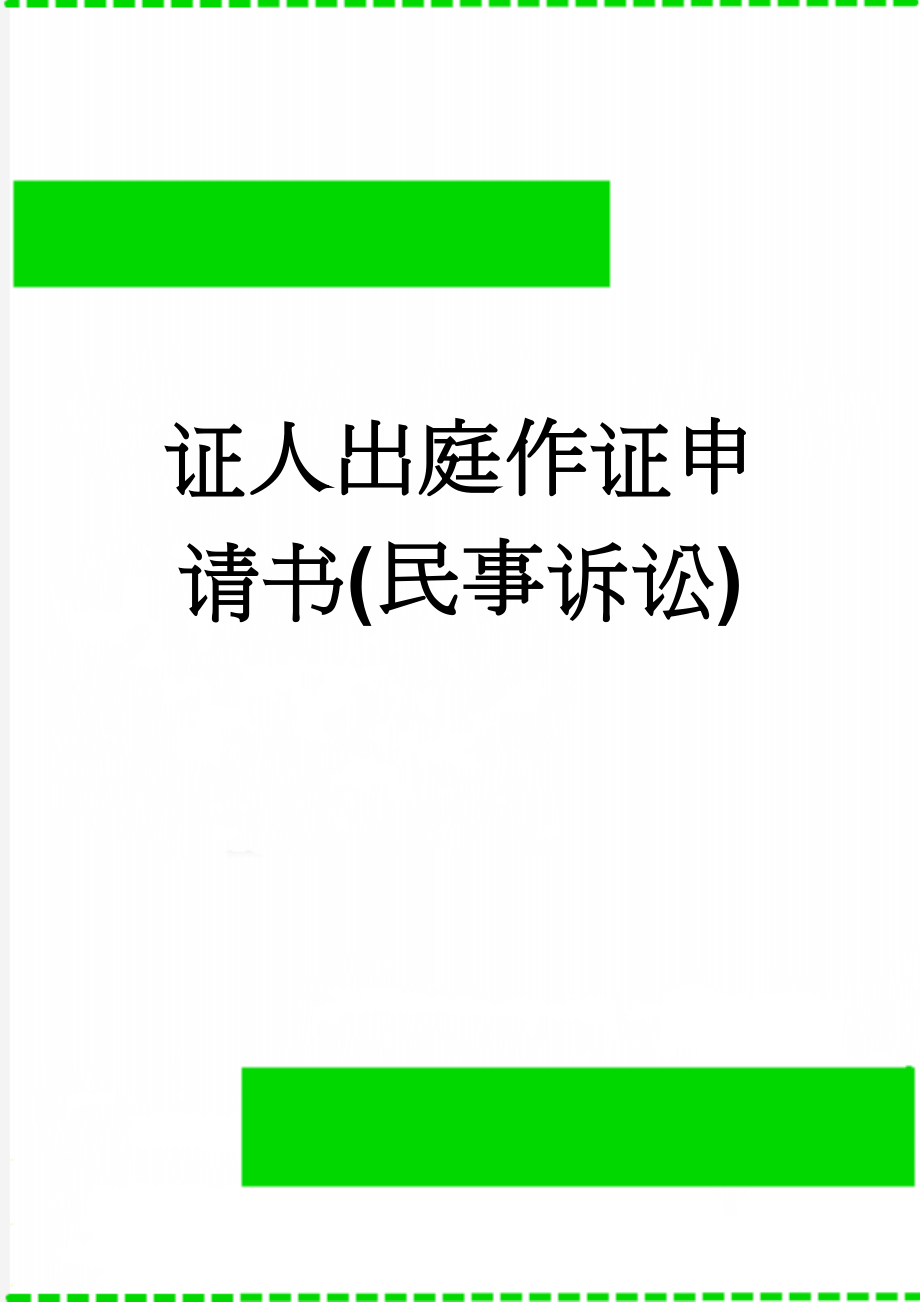 证人出庭作证申请书(民事诉讼)